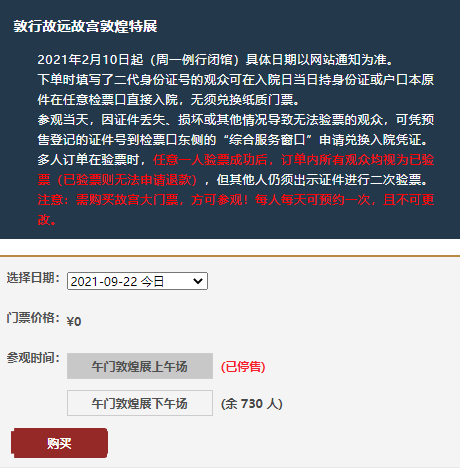 敦行故远故宫敦煌特展

2021年2月10日起（周一例行闭馆）具体日期以网站通知为准。
下单时填写了二代身份证号的观众可在入院日当日持身份证或户口本原件在任意检票口直接入院，无须兑换纸质门票。
参观当天，因证件丢失、损坏或其他情况导致无法验票的观众，可凭预售登记的证件号到检票口东侧的“综合服务窗口”申请兑换入院凭证。
多人订单在验票时，任意一人验票成功后，订单内所有观众均视为已验票（已验票则无法申请退款），但其他人仍须出示证件进行二次验票。
注意：需购买故宫大门票，方可参观！每人每天可预约一次，且不可更改。

选择日期： 2021-09-22 今日

门票价格： ¥0

参观时间： 午门敦煌展上午场 (已停售)

午门敦煌展下午场 (余 730 人)

购买